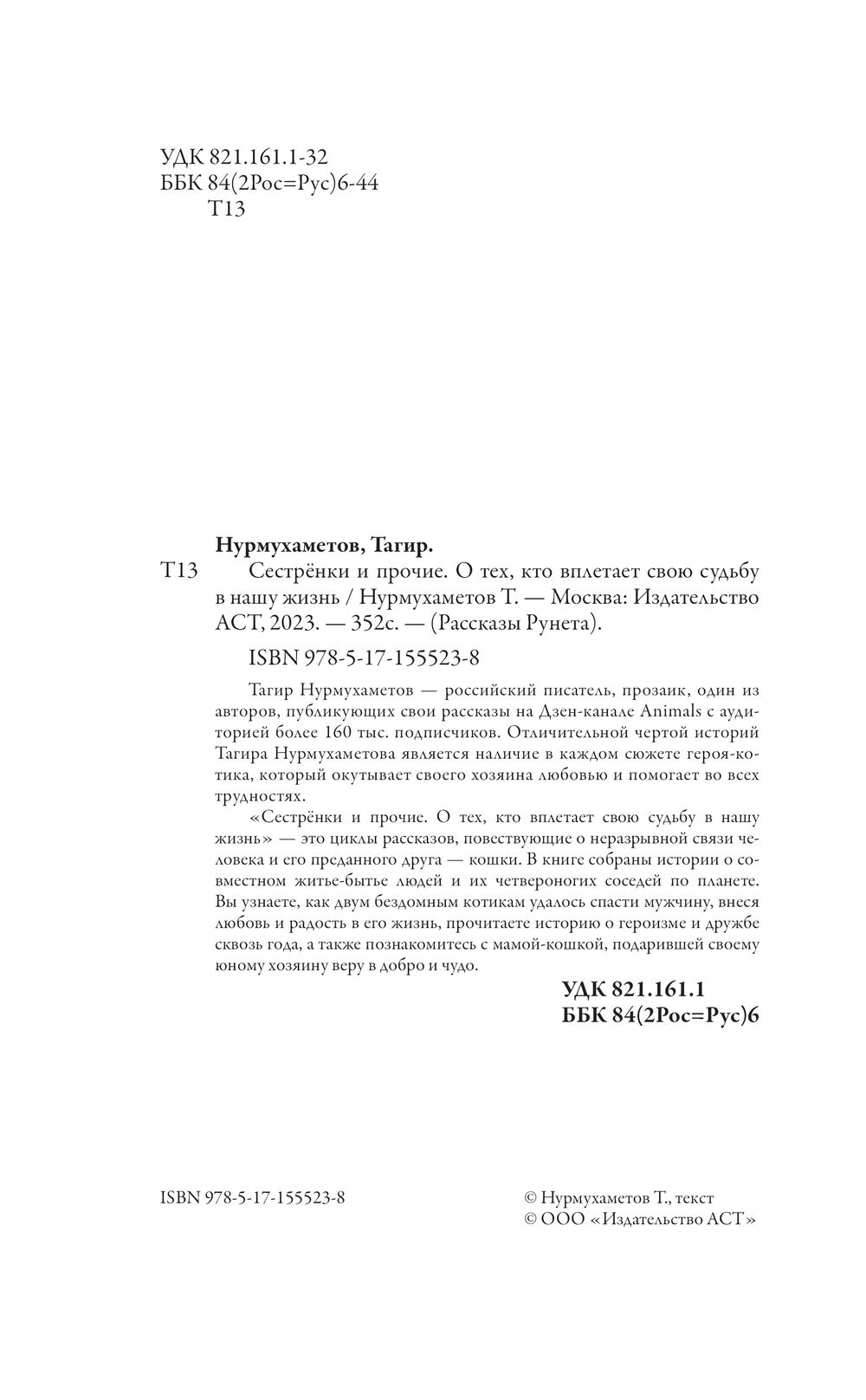 УДК 821.161.1-32
ББК 84(2Рос=Рус)6-44
Т13

Нурмухаметов, Тагир.

Т13 Сестрёнки и прочие. О тех, кто вплетает свою судьбу в нашу жизнь / Нурмухаметов Т. — Москва: Издательство АСТ, 2023. — 352с. — (Рассказы Рунета).

ISBN 978-5-17-155523-8

Тагир Нурмухаметов — российский писатель, прозаик, один из авторов, публикующих свои рассказы на Дзен-канале Animals с аудиторией более 160 тыс. подписчиков. Отличительной чертой историй Тагира Нурмухаметова является наличие в каждом сюжете героя-котика, который окутывает своего хозяина любовью и помогает во всех трудностях.

«Сестрёнки и прочие. О тех, кто вплетает свою судьбу в нашу жизнь» — это циклы рассказов, повествующие о неразрывной связи человека и его преданного друга — кошки. В книге собраны истории о совместном житье-бытье людей и их четвероногих соседей по планете. Вы узнаете, как двум бездомным котикам удалось спасти мужчину, внеся любовь и радость в его жизнь, прочитаете историю о героизме и дружбе сквозь года, а также познакомитесь с мамой-кошкой, подарившей своему юному хозяину веру в добро и чудо.

УДК 821.161.1
ББК 84(2Рос=Рус)6

ISBN 978-5-17-155523-8

© Нурмухаметов Т., текст
© ООО «Издательство АСТ»